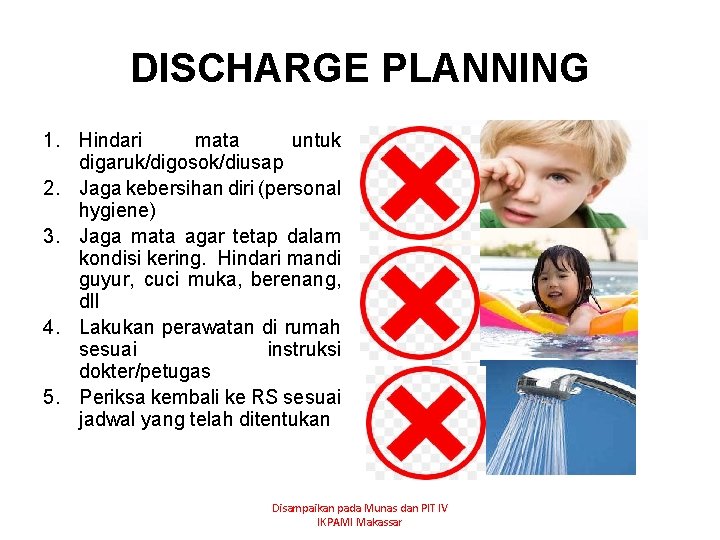 DISCHARGE PLANNING

1. Hindari mata untuk digaruk/digosok/diusap
2. Jaga kebersihan diri (personal hygiene)
3. Jaga mata agar tetap dalam kondisi kering. Hindari mandi guyur, cuci muka, berenang, dll
4. Lakukan perawatan di rumah sesuai instruksi dokter/petugas
5. Periksa kembali ke RS sesuai jadwal yang telah ditentukan

Disampaikan pada Munas dan PIT IV
IKPAMI Makassar